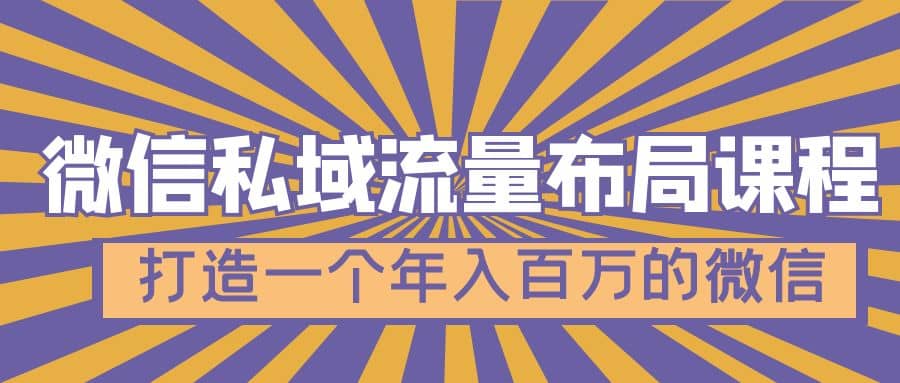 微信私域流量布局课程

打造一个年入百万的微信